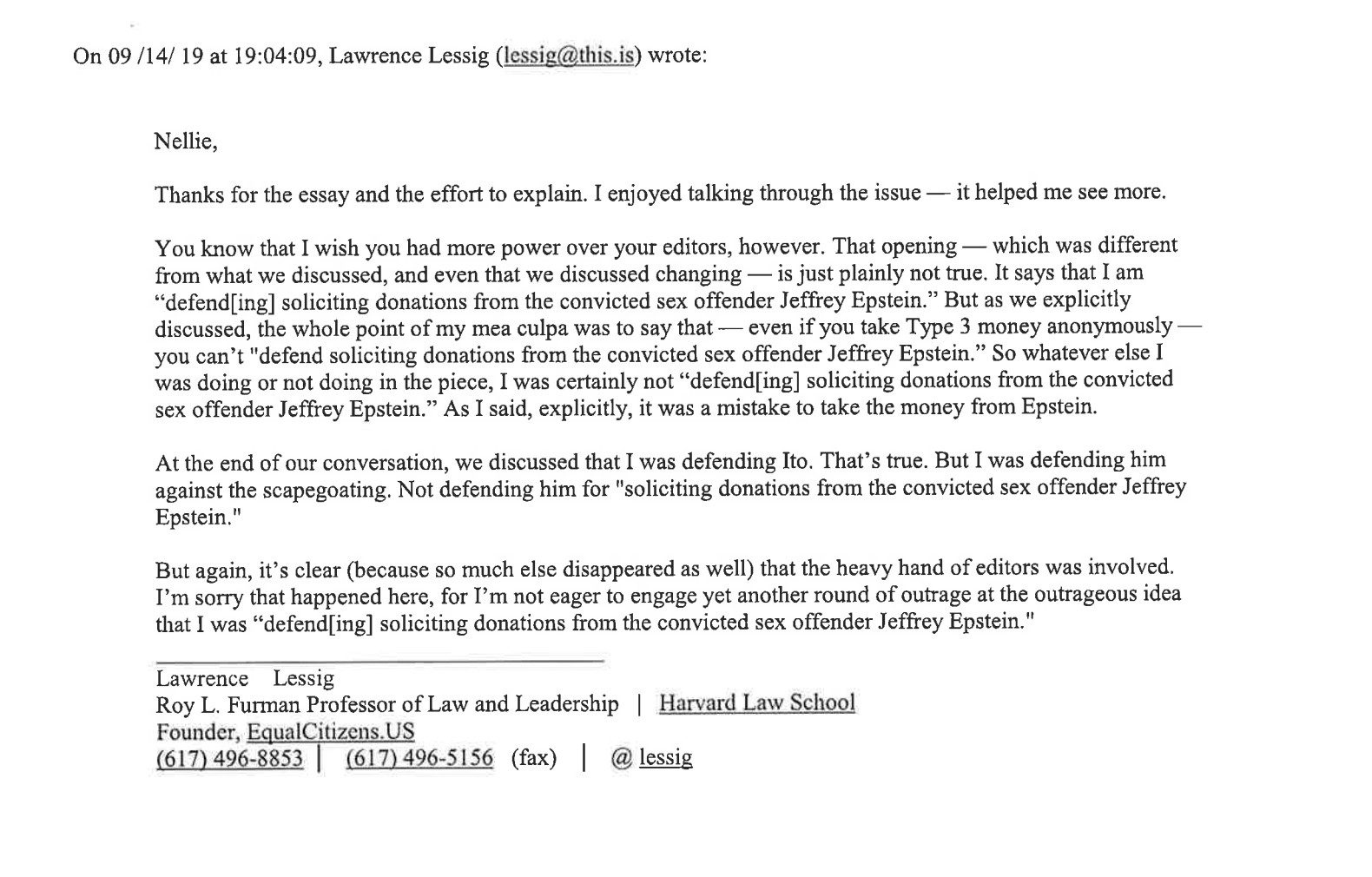 On 09 /14/ 19 at 19:04:09, Lawrence Lessig (lessig@this.is) wrote:

Nellie,

Thanks for the essay and the effort to explain. I enjoyed talking through the issue — it helped me see more.

You know that I wish you had more power over your editors, however. That opening — which was different from what we discussed, and even that we discussed changing — is just plainly not true. It says that I am “defend[ing] soliciting donations from the convicted sex offender Jeffrey Epstein.” But as we explicitly discussed, the whole point of my mea culpa was to say that — even if you take Type 3 money anonymously — you can’t "defend soliciting donations from the convicted sex offender Jeffrey Epstein.” So whatever else I was doing or not doing in the piece, I was certainly not “defend[ing] soliciting donations from the convicted sex offender Jeffrey Epstein.” As I said, explicitly, it was a mistake to take the money from Epstein.

At the end of our conversation, we discussed that I was defending Ito. That’s true. But I was defending him against the scapegoating. Not defending him for "soliciting donations from the convicted sex offender Jeffrey Epstein."

But again, it’s clear (because so much else disappeared as well) that the heavy hand of editors was involved. I’m sorry that happened here, for I’m not eager to engage yet another round of outrage at the outrageous idea that I was “defend[ing] soliciting donations from the convicted sex offender Jeffrey Epstein."

Lawrence Lessig
Roy L. Furman Professor of Law and Leadership | Harvard Law School
Founder, EqualCitizens.US
(617) 496-8853 | (617) 496-5156 (fax) | @ lessig